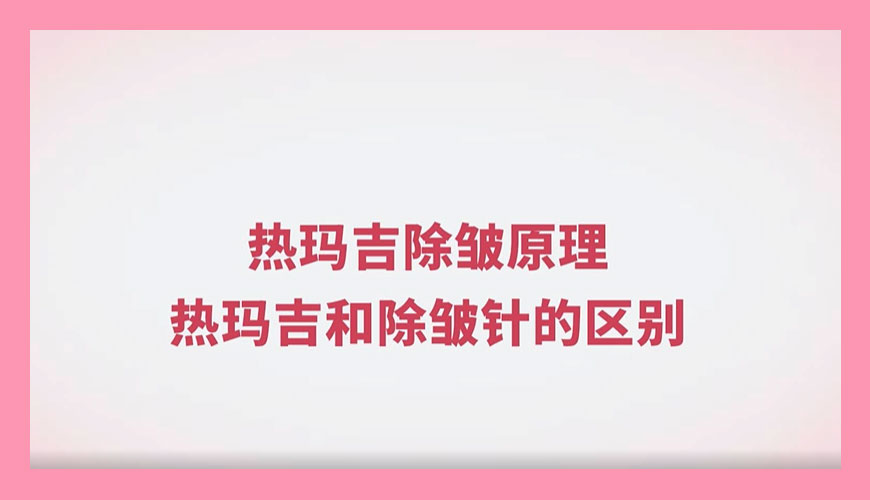 热玛吉除皱原理
热玛吉和除皱针的区别